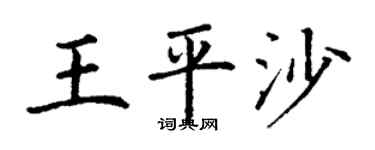 王平沙
词典网